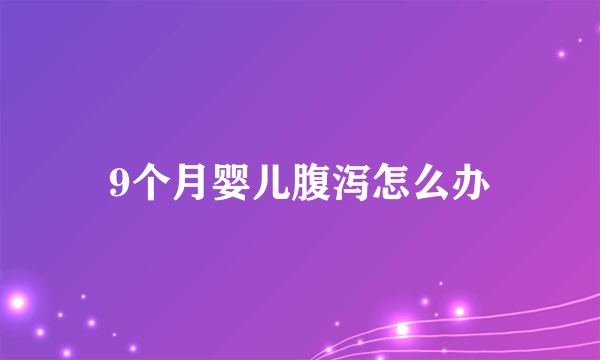 9个月婴儿腹泻怎么办